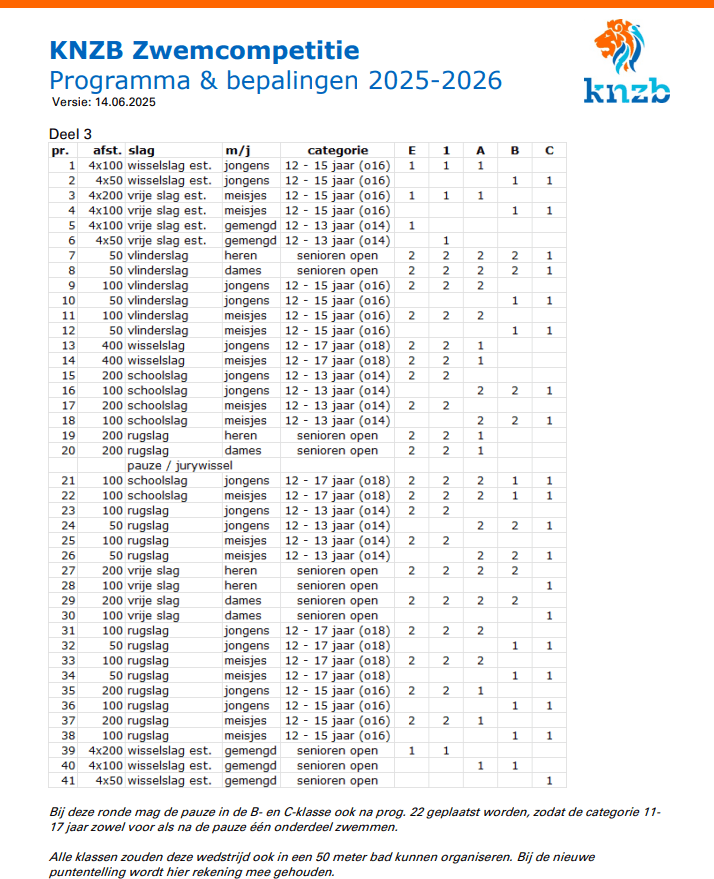 KNZB Zwemcompetitie
Programma & bepalingen 2025-2026
Versie: 14.06.2025

knzb

Deel 3

| pr. | afst. | slag | m/j | categorie | E | 1 | A | B | C |
|---|---|---|---|---|---|---|---|---|---|
| 1 | 4x100 | wisselslag est. | jongens | 12 - 15 jaar (o16) | 1 | 1 | 1 | | |
| 2 | 4x50 | wisselslag est. | jongens | 12 - 15 jaar (o16) | | | | 1 | 1 |
| 3 | 4x200 | vrije slag est. | meisjes | 12 - 15 jaar (o16) | 1 | 1 | 1 | | |
| 4 | 4x100 | vrije slag est. | meisjes | 12 - 15 jaar (o16) | | | | 1 | 1 |
| 5 | 4x100 | vrije slag est. | gemengd | 12 - 13 jaar (o14) | 1 | | | | |
| 6 | 4x50 | vrije slag est. | gemengd | 12 - 13 jaar (o14) | | 1 | | | |
| 7 | 50 | vlinderslag | heren | senioren open | 2 | 2 | 2 | 2 | 1 |
| 8 | 50 | vlinderslag | dames | senioren open | 2 | 2 | 2 | 2 | 1 |
| 9 | 100 | vlinderslag | jongens | 12 - 15 jaar (o16) | 2 | 2 | 2 | | |
| 10 | 50 | vlinderslag | jongens | 12 - 15 jaar (o16) | | | | 1 | 1 |
| 11 | 100 | vlinderslag | meisjes | 12 - 15 jaar (o16) | 2 | 2 | 2 | | |
| 12 | 50 | vlinderslag | meisjes | 12 - 15 jaar (o16) | | | | 1 | 1 |
| 13 | 400 | wisselslag | jongens | 12 - 17 jaar (o18) | 2 | 2 | 1 | | |
| 14 | 400 | wisselslag | meisjes | 12 - 17 jaar (o18) | 2 | 2 | 1 | | |
| 15 | 200 | schoolslag | jongens | 12 - 13 jaar (o14) | 2 | 2 | | | |
| 16 | 100 | schoolslag | jongens | 12 - 13 jaar (o14) | | | 2 | 2 | 1 |
| 17 | 200 | schoolslag | meisjes | 12 - 13 jaar (o14) | 2 | 2 | | | |
| 18 | 100 | schoolslag | meisjes | 12 - 13 jaar (o14) | | | 2 | 2 | 1 |
| 19 | 200 | rugslag | heren | senioren open | 2 | 2 | 1 | | |
| 20 | 200 | rugslag | dames | senioren open | 2 | 2 | 1 | | |
| | | pauze / jurywissel | | | | | | | |
| 21 | 100 | schoolslag | jongens | 12 - 17 jaar (o18) | 2 | 2 | 2 | 1 | 1 |
| 22 | 100 | schoolslag | meisjes | 12 - 17 jaar (o18) | 2 | 2 | 2 | 1 | 1 |
| 23 | 100 | rugslag | jongens | 12 - 13 jaar (o14) | 2 | 2 | | | |
| 24 | 50 | rugslag | jongens | 12 - 13 jaar (o14) | | | 2 | 2 | 1 |
| 25 | 100 | rugslag | meisjes | 12 - 13 jaar (o14) | 2 | 2 | | | |
| 26 | 50 | rugslag | meisjes | 12 - 13 jaar (o14) | | | 2 | 2 | 1 |
| 27 | 200 | vrije slag | heren | senioren open | 2 | 2 | 2 | 2 | |
| 28 | 100 | vrije slag | heren | senioren open | | | | | 1 |
| 29 | 200 | vrije slag | dames | senioren open | 2 | 2 | 2 | 2 | |
| 30 | 100 | vrije slag | dames | senioren open | | | | | 1 |
| 31 | 100 | rugslag | jongens | 12 - 17 jaar (o18) | 2 | 2 | 2 | | |
| 32 | 50 | rugslag | jongens | 12 - 17 jaar (o18) | | | | 1 | 1 |
| 33 | 100 | rugslag | meisjes | 12 - 17 jaar (o18) | 2 | 2 | 2 | | |
| 34 | 50 | rugslag | meisjes | 12 - 17 jaar (o18) | | | | 1 | 1 |
| 35 | 200 | rugslag | jongens | 12 - 15 jaar (o16) | 2 | 2 | 1 | | |
| 36 | 100 | rugslag | jongens | 12 - 15 jaar (o16) | | | | 1 | 1 |
| 37 | 200 | rugslag | meisjes | 12 - 15 jaar (o16) | 2 | 2 | 1 | | |
| 38 | 100 | rugslag | meisjes | 12 - 15 jaar (o16) | | | | 1 | 1 |
| 39 | 4x200 | wisselslag est. | gemengd | senioren open | 1 | 1 | | | |
| 40 | 4x100 | wisselslag est. | gemengd | senioren open | | | 1 | 1 | |
| 41 | 4x50 | wisselslag est. | gemengd | senioren open | | | | | 1 |

Bij deze ronde mag de pauze in de B- en C-klasse ook na prog. 22 geplaatst worden, zodat de categorie 11-17 jaar zowel voor als na de pauze één onderdeel zwemmen.

Alle klassen zouden deze wedstrijd ook in een 50 meter bad kunnen organiseren. Bij de nieuwe puntentelling wordt hier rekening mee gehouden.